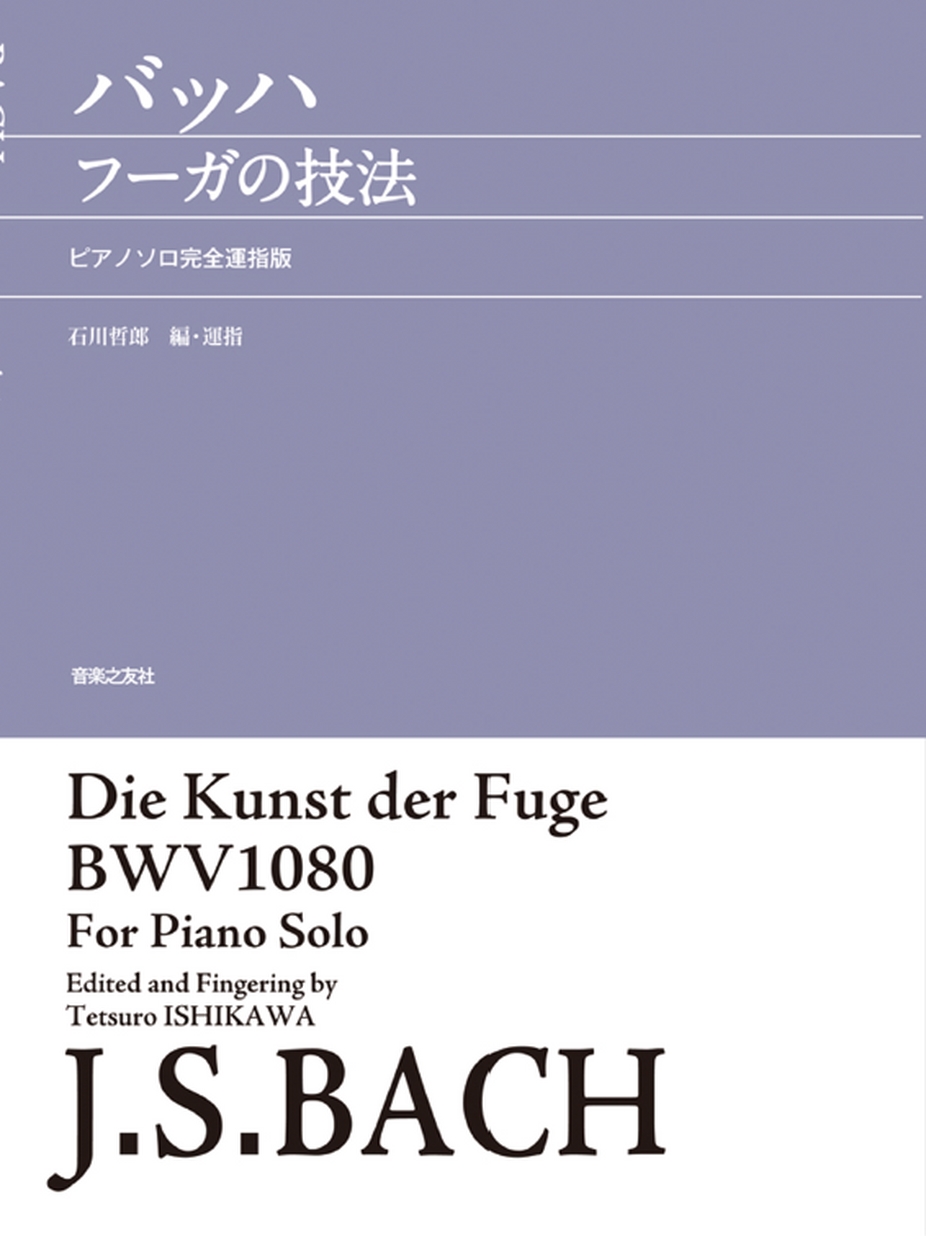 バッハ
フーガの技法

ピアノソロ完全運指版

石川哲郎　編・運指

音楽之友社

Die Kunst der Fuge
BWV1080
For Piano Solo
Edited and Fingering by
Tetsuro ISHIKAWA

J.S.BACH